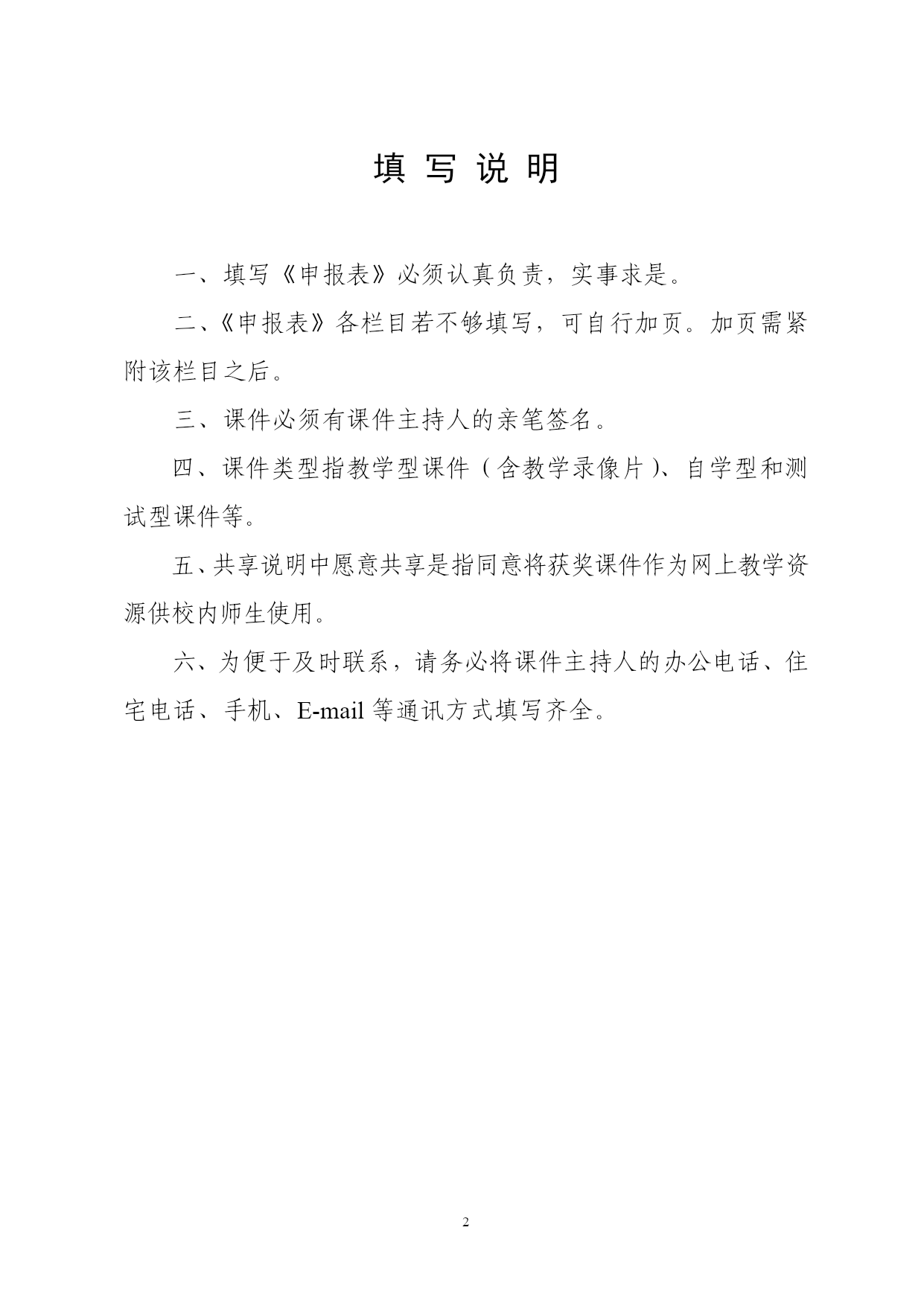 填 写 说 明

一、填写《申报表》必须认真负责，实事求是。

二、《申报表》各栏目若不够填写，可自行加页。加页需紧附该栏目之后。

三、课件必须有课件主持人的亲笔签名。

四、课件类型指教学型课件（含教学录像片）、自学型和测试型课件等。

五、共享说明中愿意共享是指同意将获奖课件作为网上教学资源供校内师生使用。

六、为便于及时联系，请务必将课件主持人的办公电话、住宅电话、手机、E-mail 等通讯方式填写齐全。

2